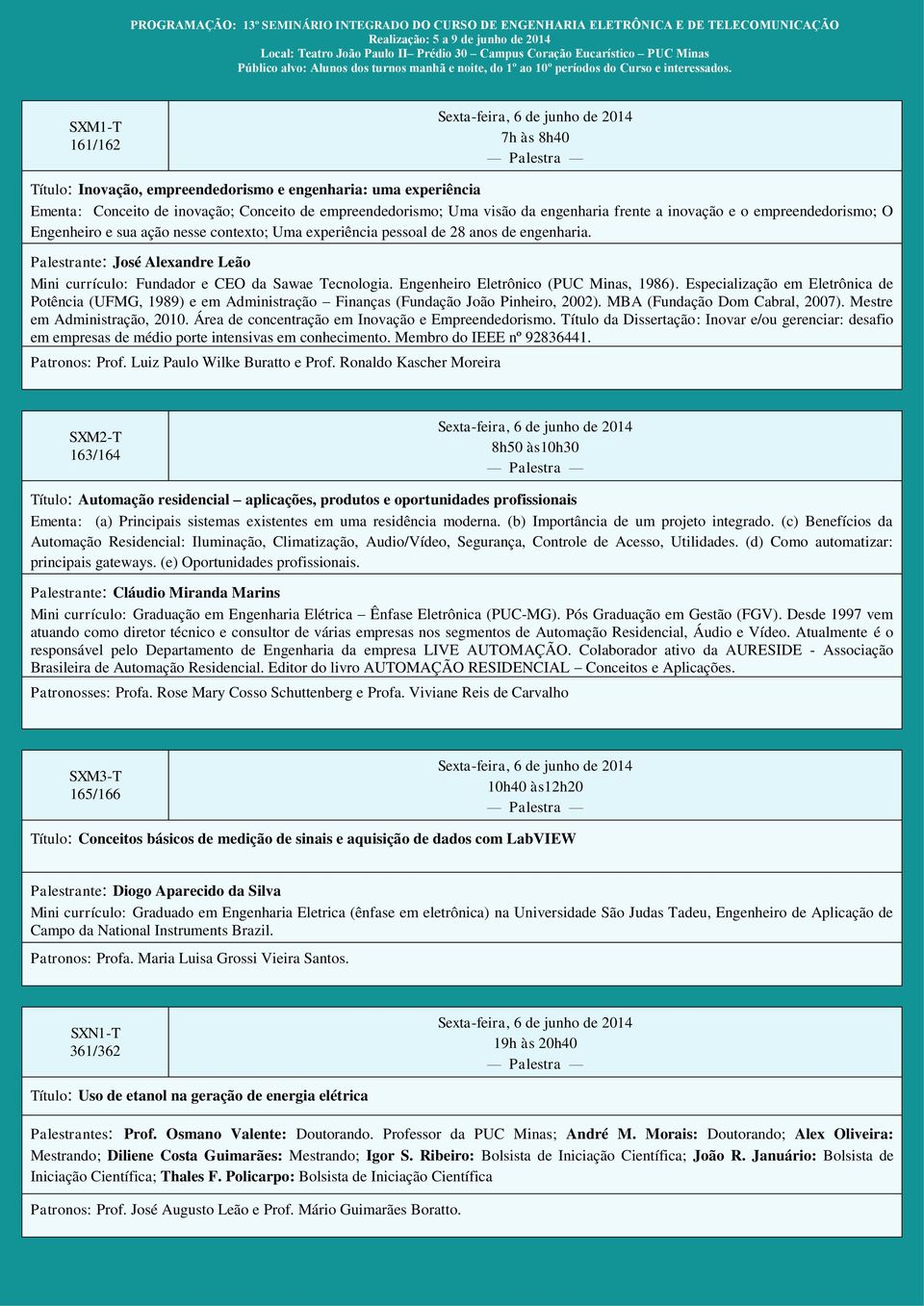 PROGRAMAÇÃO: 13º SEMINÁRIO INTEGRADO DO CURSO DE ENGENHARIA ELETRÔNICA E DE TELECOMUNICAÇÃO
Realização: 5 a 9 de junho de 2014
Local: Teatro João Paulo II– Prédio 30 – Campus Coração Eucarístico – PUC Minas
Público alvo: Alunos dos turnos manhã e noite, do 1º ao 10º períodos do Curso e interessados.

SXM1-T
161/162

Sexta-feira, 6 de junho de 2014
7h às 8h40
— Palestra —

Título: Inovação, empreendedorismo e engenharia: uma experiência

Ementa: Conceito de inovação; Conceito de empreendedorismo; Uma visão da engenharia frente a inovação e o empreendedorismo; O Engenheiro e sua ação nesse contexto; Uma experiência pessoal de 28 anos de engenharia.

Palestrante: José Alexandre Leão

Mini currículo: Fundador e CEO da Sawae Tecnologia. Engenheiro Eletrônico (PUC Minas, 1986). Especialização em Eletrônica de Potência (UFMG, 1989) e em Administração – Finanças (Fundação João Pinheiro, 2002). MBA (Fundação Dom Cabral, 2007). Mestre em Administração, 2010. Área de concentração em Inovação e Empreendedorismo. Título da Dissertação: Inovar e/ou gerenciar: desafio em empresas de médio porte intensivas em conhecimento. Membro do IEEE nº 92836441.

Patronos: Prof. Luiz Paulo Wilke Buratto e Prof. Ronaldo Kascher Moreira

SXM2-T
163/164

Sexta-feira, 6 de junho de 2014
8h50 às10h30
— Palestra —

Título: Automação residencial – aplicações, produtos e oportunidades profissionais

Ementa: (a) Principais sistemas existentes em uma residência moderna. (b) Importância de um projeto integrado. (c) Benefícios da Automação Residencial: Iluminação, Climatização, Audio/Vídeo, Segurança, Controle de Acesso, Utilidades. (d) Como automatizar: principais gateways. (e) Oportunidades profissionais.

Palestrante: Cláudio Miranda Marins

Mini currículo: Graduação em Engenharia Elétrica – Ênfase Eletrônica (PUC-MG). Pós Graduação em Gestão (FGV). Desde 1997 vem atuando como diretor técnico e consultor de várias empresas nos segmentos de Automação Residencial, Áudio e Vídeo. Atualmente é o responsável pelo Departamento de Engenharia da empresa LIVE AUTOMAÇÃO. Colaborador ativo da AURESIDE - Associação Brasileira de Automação Residencial. Editor do livro AUTOMAÇÃO RESIDENCIAL – Conceitos e Aplicações.

Patronosses: Profa. Rose Mary Cosso Schuttenberg e Profa. Viviane Reis de Carvalho

SXM3-T
165/166

Sexta-feira, 6 de junho de 2014
10h40 às12h20
— Palestra —

Título: Conceitos básicos de medição de sinais e aquisição de dados com LabVIEW

Palestrante: Diogo Aparecido da Silva

Mini currículo: Graduado em Engenharia Eletrica (ênfase em eletrônica) na Universidade São Judas Tadeu, Engenheiro de Aplicação de Campo da National Instruments Brazil.

Patronos: Profa. Maria Luisa Grossi Vieira Santos.

SXN1-T
361/362

Sexta-feira, 6 de junho de 2014
19h às 20h40
— Palestra —

Título: Uso de etanol na geração de energia elétrica

Palestrantes: Prof. Osmano Valente: Doutorando. Professor da PUC Minas; André M. Morais: Doutorando; Alex Oliveira: Mestrando; Diliene Costa Guimarães: Mestrando; Igor S. Ribeiro: Bolsista de Iniciação Científica; João R. Januário: Bolsista de Iniciação Científica; Thales F. Policarpo: Bolsista de Iniciação Científica

Patronos: Prof. José Augusto Leão e Prof. Mário Guimarães Boratto.